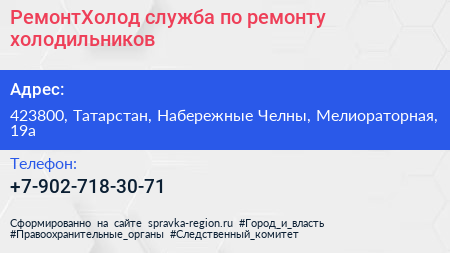 РемонтХолод служба по ремонту холодильников

Адрес:

423800, Татарстан, Набережные Челны, Мелиораторная, 19а

Телефон:

+7-902-718-30-71

Сформированно на сайте spravka-region.ru #Город_и_власть #Правоохранительные_органы #Следственный_комитет